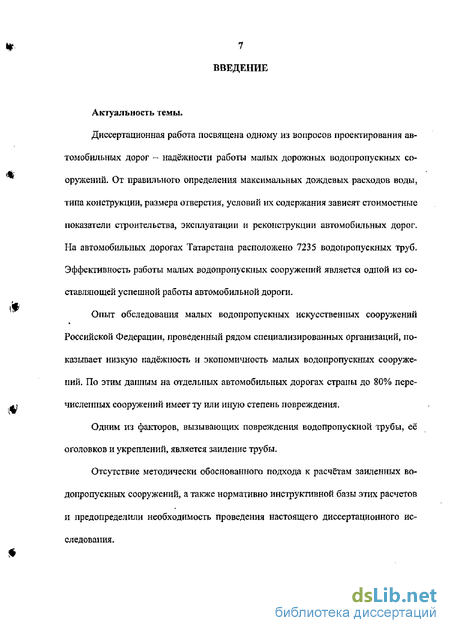 7

ВВЕДЕНИЕ

Актуальность темы.

Диссертационная работа посвящена одному из вопросов проектирования автомобильных дорог – надёжности работы малых дорожных водопропускных сооружений. От правильного определения максимальных дождевых расходов воды, типа конструкции, размера отверстия, условий их содержания зависят стоимостные показатели строительства, эксплуатации и реконструкции автомобильных дорог. На автомобильных дорогах Татарстана расположено 7235 водопропускных труб. Эффективность работы малых водопропускных сооружений является одной из составляющей успешной работы автомобильной дороги.

Опыт обследования малых водопропускных искусственных сооружений Российской Федерации, проведенный рядом специализированных организаций, показывает низкую надёжность и экономичность малых водопропускных сооружений. По этим данным на отдельных автомобильных дорогах страны до 80% перечисленных сооружений имеет ту или иную степень повреждения.

Одним из факторов, вызывающих повреждения водопропускной трубы, её оголовков и укреплений, является заиление трубы.

Отсутствие методически обоснованного подхода к расчётам заиленных водопропускных сооружений, а также нормативно инструктивной базы этих расчетов и предопределили необходимость проведения настоящего диссертационного исследования.

dsLib.net
библиотека диссертаций